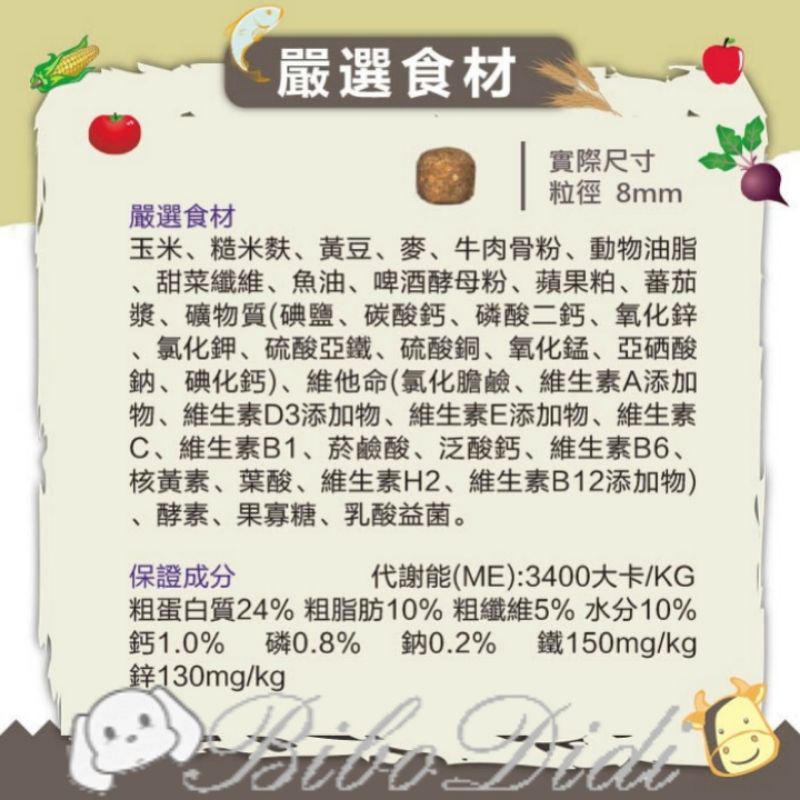 嚴選食材

實際尺寸
粒徑 8mm

嚴選食材
玉米、糙米麩、黃豆、麥、牛肉骨粉、動物油脂、甜菜纖維、魚油、啤酒酵母粉、蘋果粕、蕃茄漿、礦物質(碘鹽、碳酸鈣、磷酸二鈣、氧化鋅、氯化鉀、硫酸亞鐵、硫酸銅、氧化錳、亞硒酸鈉、碘化鈣)、維他命(氯化膽鹼、維生素A添加物、維生素D3添加物、維生素E添加物、維生素C、維生素B1、菸鹼酸、泛酸鈣、維生素B6、核黃素、葉酸、維生素H2、維生素B12添加物)、酵素、果寡糖、乳酸益菌。

保證成分 代謝能(ME):3400大卡/KG
粗蛋白質24% 粗脂肪10% 粗纖維5% 水分10%
鈣1.0% 磷0.8% 鈉0.2% 鐵150mg/kg
鋅130mg/kg

Bibo Didi